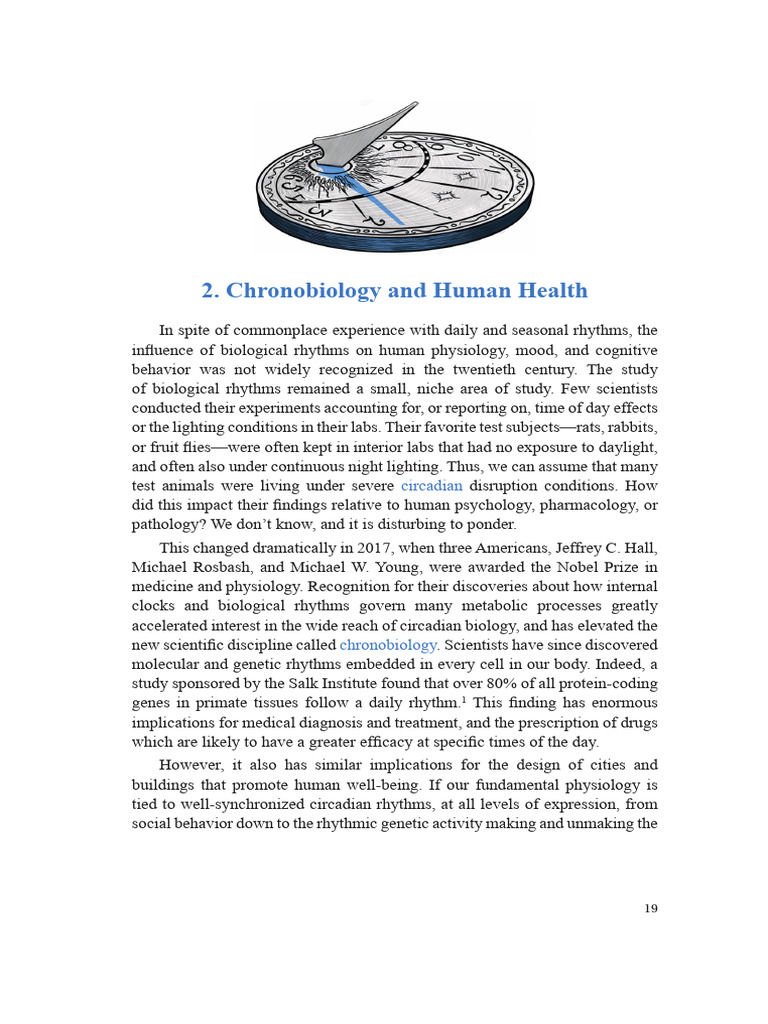 2. Chronobiology and Human Health

In spite of commonplace experience with daily and seasonal rhythms, the influence of biological rhythms on human physiology, mood, and cognitive behavior was not widely recognized in the twentieth century. The study of biological rhythms remained a small, niche area of study. Few scientists conducted their experiments accounting for, or reporting on, time of day effects or the lighting conditions in their labs. Their favorite test subjects—rats, rabbits, or fruit flies—were often kept in interior labs that had no exposure to daylight, and often also under continuous night lighting. Thus, we can assume that many test animals were living under severe circadian disruption conditions. How did this impact their findings relative to human psychology, pharmacology, or pathology? We don't know, and it is disturbing to ponder.

This changed dramatically in 2017, when three Americans, Jeffrey C. Hall, Michael Rosbash, and Michael W. Young, were awarded the Nobel Prize in medicine and physiology. Recognition for their discoveries about how internal clocks and biological rhythms govern many metabolic processes greatly accelerated interest in the wide reach of circadian biology, and has elevated the new scientific discipline called chronobiology. Scientists have since discovered molecular and genetic rhythms embedded in every cell in our body. Indeed, a study sponsored by the Salk Institute found that over 80% of all protein-coding genes in primate tissues follow a daily rhythm.$^1$ This finding has enormous implications for medical diagnosis and treatment, and the prescription of drugs which are likely to have a greater efficacy at specific times of the day.

However, it also has similar implications for the design of cities and buildings that promote human well-being. If our fundamental physiology is tied to well-synchronized circadian rhythms, at all levels of expression, from social behavior down to the rhythmic genetic activity making and unmaking the

19